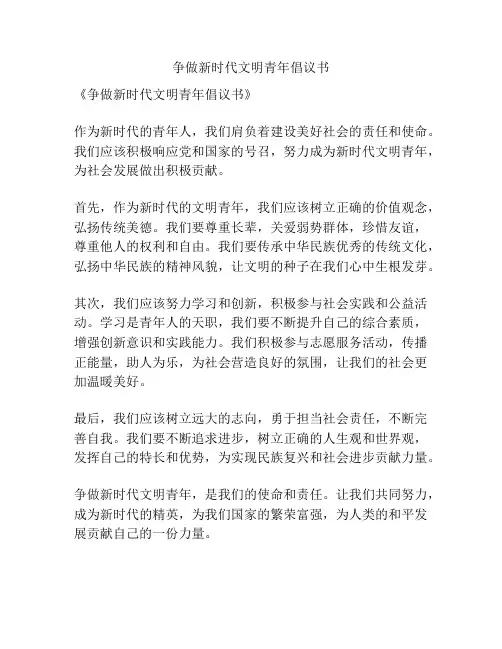 争做新时代文明青年倡议书

《争做新时代文明青年倡议书》

作为新时代的青年人，我们肩负着建设美好社会的责任和使命。我们应该积极响应党和国家的号召，努力成为新时代文明青年，为社会发展做出积极贡献。

首先，作为新时代的文明青年，我们应该树立正确的价值观念，弘扬传统美德。我们要尊重长辈，关爱弱势群体，珍惜友谊，尊重他人的权利和自由。我们要传承中华民族优秀的传统文化，弘扬中华民族的精神风貌，让文明的种子在我们心中生根发芽。

其次，我们应该努力学习和创新，积极参与社会实践和公益活动。学习是青年人的天职，我们要不断提升自己的综合素质，增强创新意识和实践能力。我们积极参与志愿服务活动，传播正能量，助人为乐，为社会营造良好的氛围，让我们的社会更加温暖美好。

最后，我们应该树立远大的志向，勇于担当社会责任，不断完善自我。我们要不断追求进步，树立正确的人生观和世界观，发挥自己的特长和优势，为实现民族复兴和社会进步贡献力量。

争做新时代文明青年，是我们的使命和责任。让我们共同努力，成为新时代的精英，为我们国家的繁荣富强，为人类的和平发展贡献自己的一份力量。